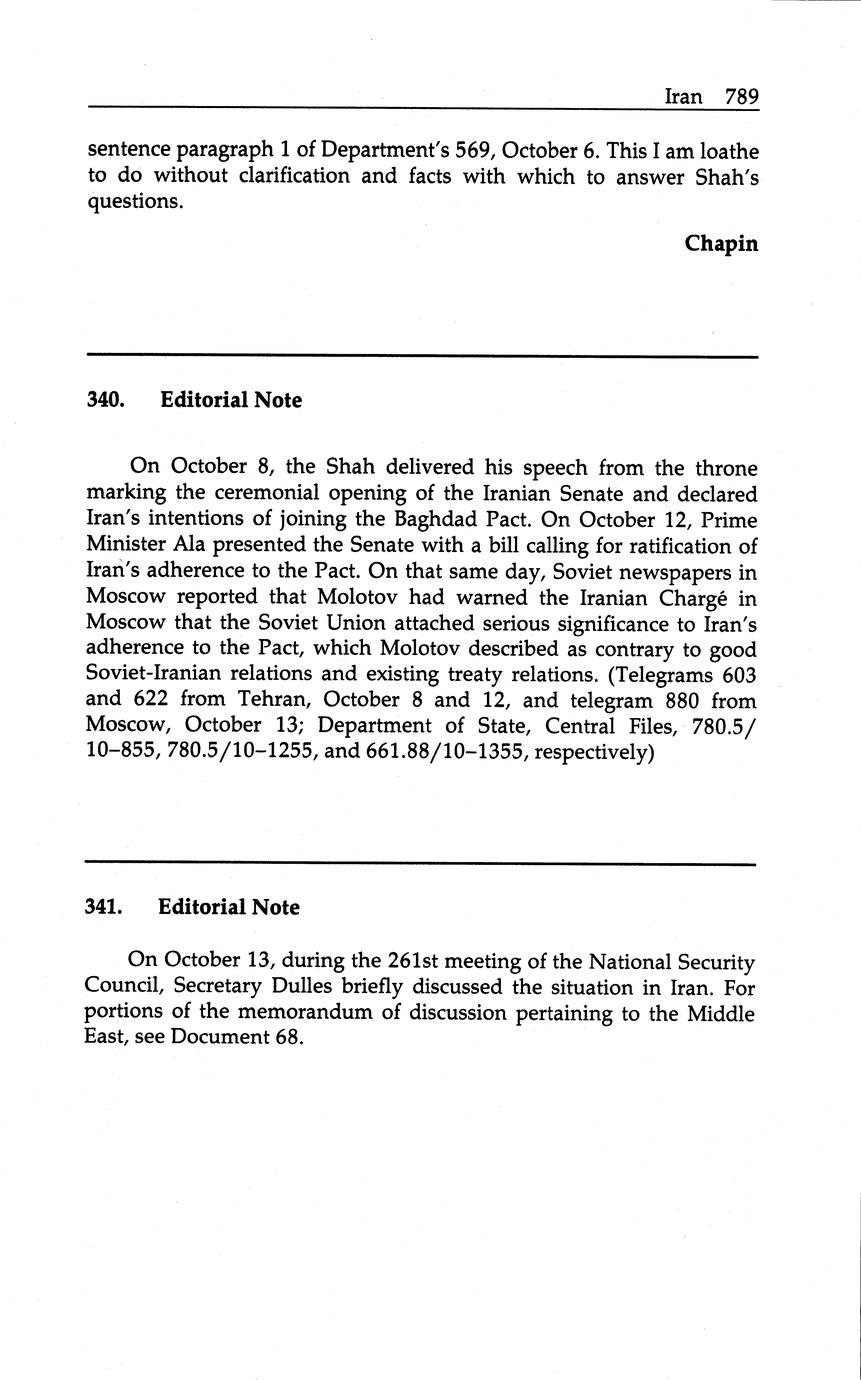 Iran 789

sentence paragraph 1 of Department's 569, October 6. This I am loathe to do without clarification and facts with which to answer Shah's questions.

Chapin

340. Editorial Note

On October 8, the Shah delivered his speech from the throne marking the ceremonial opening of the Iranian Senate and declared Iran's intentions of joining the Baghdad Pact. On October 12, Prime Minister Ala presented the Senate with a bill calling for ratification of Iran's adherence to the Pact. On that same day, Soviet newspapers in Moscow reported that Molotov had warned the Iranian Chargé in Moscow that the Soviet Union attached serious significance to Iran's adherence to the Pact, which Molotov described as contrary to good Soviet-Iranian relations and existing treaty relations. (Telegrams 603 and 622 from Tehran, October 8 and 12, and telegram 880 from Moscow, October 13; Department of State, Central Files, 780.5/10–855, 780.5/10–1255, and 661.88/10–1355, respectively)

341. Editorial Note

On October 13, during the 261st meeting of the National Security Council, Secretary Dulles briefly discussed the situation in Iran. For portions of the memorandum of discussion pertaining to the Middle East, see Document 68.